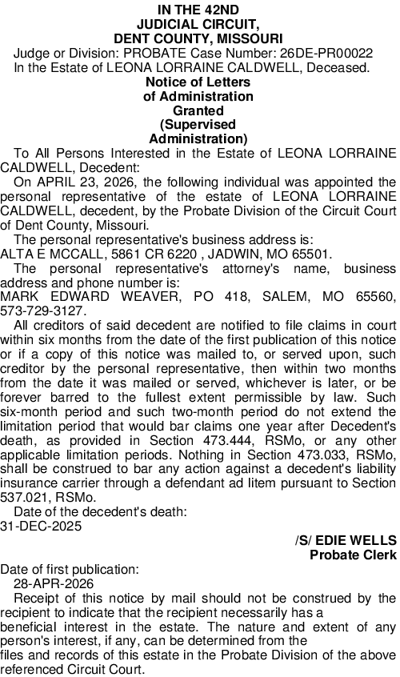 IN THE 42ND
JUDICIAL CIRCUIT,
DENT COUNTY, MISSOURI

Judge or Division: PROBATE Case Number: 26DE-PR00022

In the Estate of LEONA LORRAINE CALDWELL, Deceased.

Notice of Letters
of Administration
Granted
(Supervised
Administration)

To All Persons Interested in the Estate of LEONA LORRAINE CALDWELL, Decedent:

On APRIL 23, 2026, the following individual was appointed the personal representative of the estate of LEONA LORRAINE CALDWELL, decedent, by the Probate Division of the Circuit Court of Dent County, Missouri.

The personal representative's business address is:
ALTA E MCCALL, 5861 CR 6220 , JADWIN, MO 65501.

The personal representative's attorney's name, business address and phone number is:
MARK EDWARD WEAVER, PO 418, SALEM, MO 65560, 573-729-3127.

All creditors of said decedent are notified to file claims in court within six months from the date of the first publication of this notice or if a copy of this notice was mailed to, or served upon, such creditor by the personal representative, then within two months from the date it was mailed or served, whichever is later, or be forever barred to the fullest extent permissible by law. Such six-month period and such two-month period do not extend the limitation period that would bar claims one year after Decedent's death, as provided in Section 473.444, RSMo, or any other applicable limitation periods. Nothing in Section 473.033, RSMo, shall be construed to bar any action against a decedent's liability insurance carrier through a defendant ad litem pursuant to Section 537.021, RSMo.

Date of the decedent's death:
31-DEC-2025

/S/ EDIE WELLS
Probate Clerk

Date of first publication:
28-APR-2026

Receipt of this notice by mail should not be construed by the recipient to indicate that the recipient necessarily has a beneficial interest in the estate. The nature and extent of any person's interest, if any, can be determined from the files and records of this estate in the Probate Division of the above referenced Circuit Court.